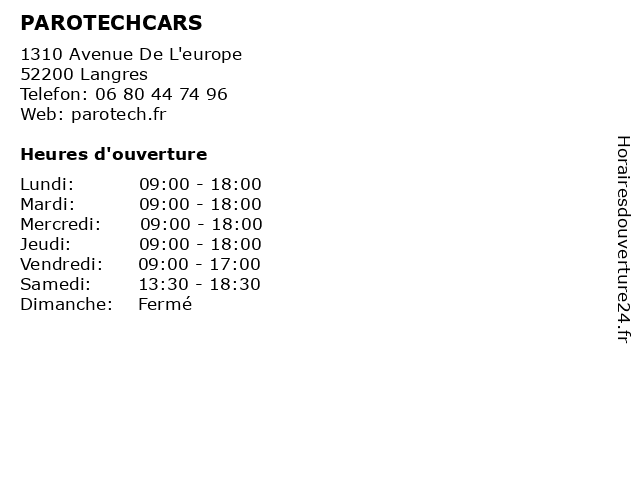 PAROTECHCARS

1310 Avenue De L'europe
52200 Langres
Telefon: 06 80 44 74 96
Web: parotech.fr

Heures d'ouverture

Lundi: 09:00 - 18:00
Mardi: 09:00 - 18:00
Mercredi: 09:00 - 18:00
Jeudi: 09:00 - 18:00
Vendredi: 09:00 - 17:00
Samedi: 13:30 - 18:30
Dimanche: Fermé

Horairesdouverture24.fr